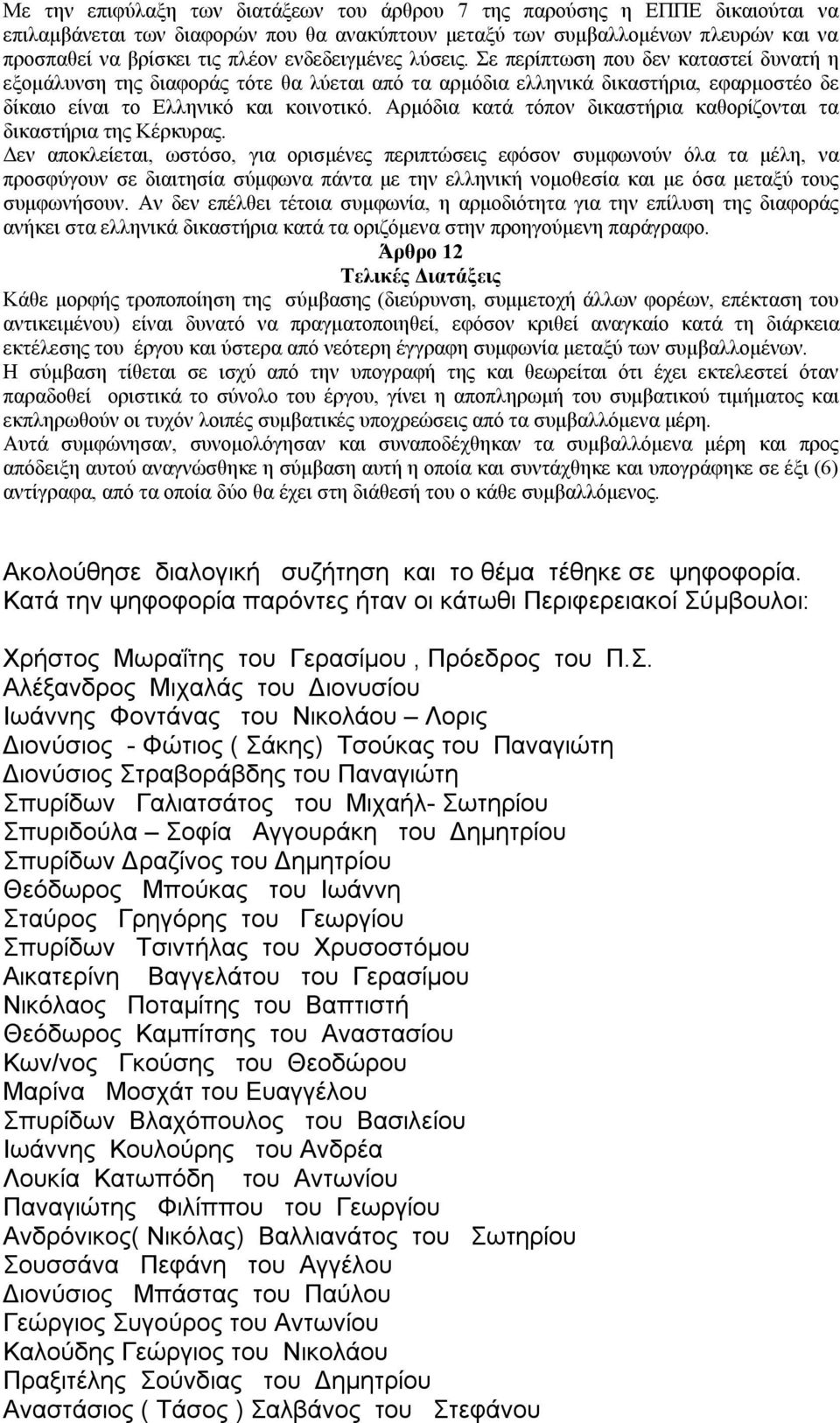 Με την επιφύλαξη των διατάξεων του άρθρου 7 της παρούσης η ΕΠΠΕ δικαιούται να επιλαμβάνεται των διαφορών που θα ανακύπτουν μεταξύ των συμβαλλομένων πλευρών και να προσπαθεί να βρίσκει τις πλέον ενδεδειγμένες λύσεις. Σε περίπτωση που δεν καταστεί δυνατή η εξομάλυνση της διαφοράς τότε θα λύεται από τα αρμόδια ελληνικά δικαστήρια, εφαρμοστέο δε δίκαιο είναι το Ελληνικό και κοινοτικό. Αρμόδια κατά τόπον δικαστήρια καθορίζονται τα δικαστήρια της Κέρκυρας.
Δεν αποκλείεται, ωστόσο, για ορισμένες περιπτώσεις εφόσον συμφωνούν όλα τα μέλη, να προσφύγουν σε διαιτησία σύμφωνα πάντα με την ελληνική νομοθεσία και με όσα μεταξύ τους συμφωνήσουν. Αν δεν επέλθει τέτοια συμφωνία, η αρμοδιότητα για την επίλυση της διαφοράς ανήκει στα ελληνικά δικαστήρια κατά τα οριζόμενα στην προηγούμενη παράγραφο.

Άρθρο 12
Τελικές Διατάξεις

Κάθε μορφής τροποποίηση της σύμβασης (διεύρυνση, συμμετοχή άλλων φορέων, επέκταση του αντικειμένου) είναι δυνατό να πραγματοποιηθεί, εφόσον κριθεί αναγκαίο κατά τη διάρκεια εκτέλεσης του έργου και ύστερα από νεότερη έγγραφη συμφωνία μεταξύ των συμβαλλομένων.
Η σύμβαση τίθεται σε ισχύ από την υπογραφή της και θεωρείται ότι έχει εκτελεστεί όταν παραδοθεί οριστικά το σύνολο του έργου, γίνει η αποπληρωμή του συμβατικού τιμήματος και εκπληρωθούν οι τυχόν λοιπές συμβατικές υποχρεώσεις από τα συμβαλλόμενα μέρη.
Αυτά συμφώνησαν, συνομολόγησαν και συναποδέχθηκαν τα συμβαλλόμενα μέρη και προς απόδειξη αυτού αναγνώσθηκε η σύμβαση αυτή η οποία και συντάχθηκε και υπογράφηκε σε έξι (6) αντίγραφα, από τα οποία δύο θα έχει στη διάθεσή του ο κάθε συμβαλλόμενος.

Ακολούθησε διαλογική συζήτηση και το θέμα τέθηκε σε ψηφοφορία.
Κατά την ψηφοφορία παρόντες ήταν οι κάτωθι Περιφερειακοί Σύμβουλοι:

Χρήστος Μωραΐτης του Γερασίμου , Πρόεδρος του Π.Σ.
Αλέξανδρος Μιχαλάς του Διονυσίου
Ιωάννης Φοντάνας του Νικολάου – Λορις
Διονύσιος - Φώτιος ( Σάκης) Τσούκας του Παναγιώτη
Διονύσιος Στραβοράβδης του Παναγιώτη
Σπυρίδων Γαλιατσάτος του Μιχαήλ- Σωτηρίου
Σπυριδούλα – Σοφία Αγγουράκη του Δημητρίου
Σπυρίδων Δραζίνος του Δημητρίου
Θεόδωρος Μπούκας του Ιωάννη
Σταύρος Γρηγόρης του Γεωργίου
Σπυρίδων Τσιντήλας του Χρυσοστόμου
Αικατερίνη Βαγγελάτου του Γερασίμου
Νικόλαος Ποταμίτης του Βαπτιστή
Θεόδωρος Καμπίτσης του Αναστασίου
Κων/νος Γκούσης του Θεοδώρου
Μαρίνα Μοσχάτ του Ευαγγέλου
Σπυρίδων Βλαχόπουλος του Βασιλείου
Ιωάννης Κουλούρης του Ανδρέα
Λουκία Κατωπόδη του Αντωνίου
Παναγιώτης Φιλίππου του Γεωργίου
Ανδρόνικος( Νικόλας) Βαλλιανάτος του Σωτηρίου
Σουσσάνα Πεφάνη του Αγγέλου
Διονύσιος Μπάστας του Παύλου
Γεώργιος Συγούρος του Αντωνίου
Καλούδης Γεώργιος του Νικολάου
Πραξιτέλης Σούνδιας του Δημητρίου
Αναστάσιος ( Τάσος ) Σαλβάνος του Στεφάνου